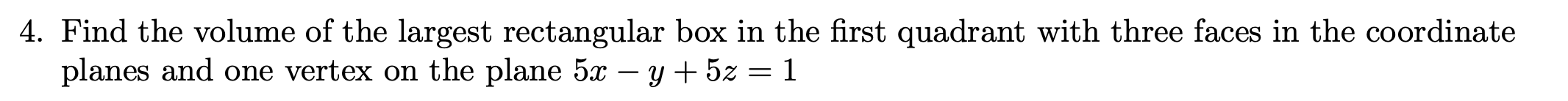 4. Find the volume of the largest rectangular box in the first quadrant with three faces in the coordinate planes and one vertex on the plane $5x - y + 5z = 1$